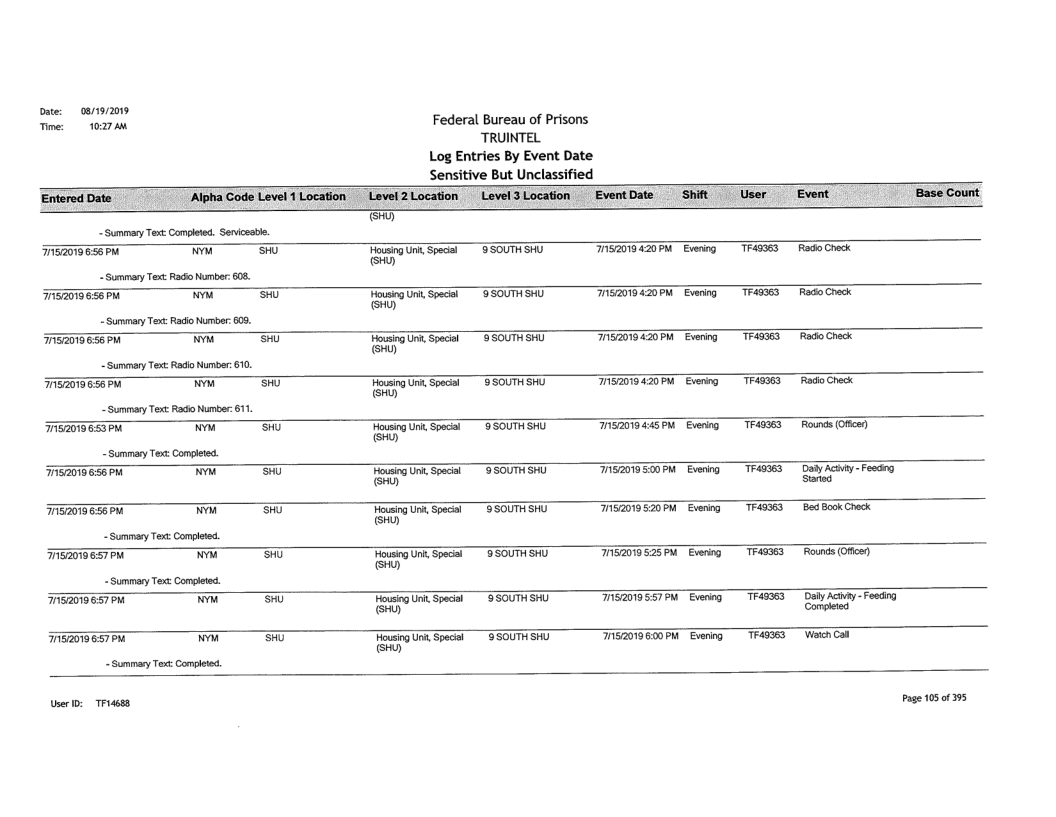 Date: 08/19/2019
Time: 10:27 AM

Federal Bureau of Prisons
TRUINTEL
Log Entries By Event Date
Sensitive But Unclassified

| Entered Date | Alpha Code | Level 1 Location | Level 2 Location | Level 3 Location | Event Date | Shift | User | Event | Base Count |
|---|---|---|---|---|---|---|---|---|---|
| | | | (SHU) | | | | | | |
| - Summary Text: Completed. Serviceable. | | | | | | | | | |
| 7/15/2019 6:56 PM | NYM | SHU | Housing Unit, Special (SHU) | 9 SOUTH SHU | 7/15/2019 4:20 PM | Evening | TF49363 | Radio Check | |
| - Summary Text: Radio Number: 608. | | | | | | | | | |
| 7/15/2019 6:56 PM | NYM | SHU | Housing Unit, Special (SHU) | 9 SOUTH SHU | 7/15/2019 4:20 PM | Evening | TF49363 | Radio Check | |
| - Summary Text: Radio Number: 609. | | | | | | | | | |
| 7/15/2019 6:56 PM | NYM | SHU | Housing Unit, Special (SHU) | 9 SOUTH SHU | 7/15/2019 4:20 PM | Evening | TF49363 | Radio Check | |
| - Summary Text: Radio Number: 610. | | | | | | | | | |
| 7/15/2019 6:56 PM | NYM | SHU | Housing Unit, Special (SHU) | 9 SOUTH SHU | 7/15/2019 4:20 PM | Evening | TF49363 | Radio Check | |
| - Summary Text: Radio Number: 611. | | | | | | | | | |
| 7/15/2019 6:53 PM | NYM | SHU | Housing Unit, Special (SHU) | 9 SOUTH SHU | 7/15/2019 4:45 PM | Evening | TF49363 | Rounds (Officer) | |
| - Summary Text: Completed. | | | | | | | | | |
| 7/15/2019 6:56 PM | NYM | SHU | Housing Unit, Special (SHU) | 9 SOUTH SHU | 7/15/2019 5:00 PM | Evening | TF49363 | Daily Activity - Feeding Started | |
| 7/15/2019 6:56 PM | NYM | SHU | Housing Unit, Special (SHU) | 9 SOUTH SHU | 7/15/2019 5:20 PM | Evening | TF49363 | Bed Book Check | |
| - Summary Text: Completed. | | | | | | | | | |
| 7/15/2019 6:57 PM | NYM | SHU | Housing Unit, Special (SHU) | 9 SOUTH SHU | 7/15/2019 5:25 PM | Evening | TF49363 | Rounds (Officer) | |
| - Summary Text: Completed. | | | | | | | | | |
| 7/15/2019 6:57 PM | NYM | SHU | Housing Unit, Special (SHU) | 9 SOUTH SHU | 7/15/2019 5:57 PM | Evening | TF49363 | Daily Activity - Feeding Completed | |
| 7/15/2019 6:57 PM | NYM | SHU | Housing Unit, Special (SHU) | 9 SOUTH SHU | 7/15/2019 6:00 PM | Evening | TF49363 | Watch Call | |
| - Summary Text: Completed. | | | | | | | | | |

User ID: TF14688

Page 105 of 395